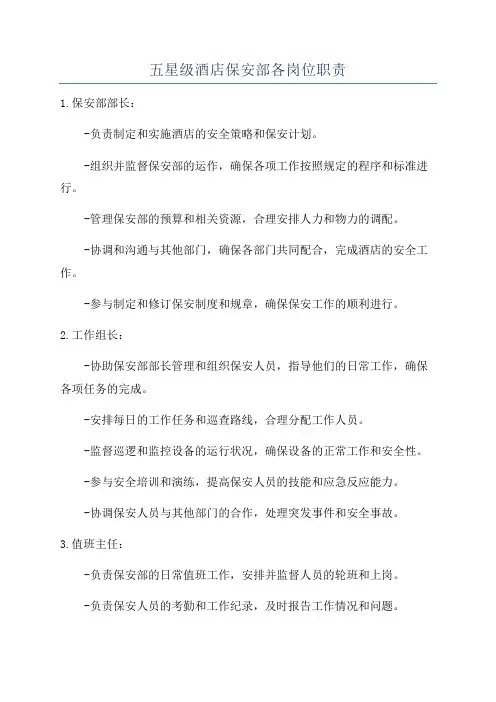 五星级酒店保安部各岗位职责

1.保安部部长：

-负责制定和实施酒店的安全策略和保安计划。

-组织并监督保安部的运作，确保各项工作按照规定的程序和标准进行。

-管理保安部的预算和相关资源，合理安排人力和物力的调配。

-协调和沟通与其他部门，确保各部门共同配合，完成酒店的安全工作。

-参与制定和修订保安制度和规章，确保保安工作的顺利进行。

2.工作组长：

-协助保安部部长管理和组织保安人员，指导他们的日常工作，确保各项任务的完成。

-安排每日的工作任务和巡查路线，合理分配工作人员。

-监督巡逻和监控设备的运行状况，确保设备的正常工作和安全性。

-参与安全培训和演练，提高保安人员的技能和应急反应能力。

-协调保安人员与其他部门的合作，处理突发事件和安全事故。

3.值班主任：

-负责保安部的日常值班工作，安排并监督人员的轮班和上岗。

-负责保安人员的考勤和工作纪录，及时报告工作情况和问题。